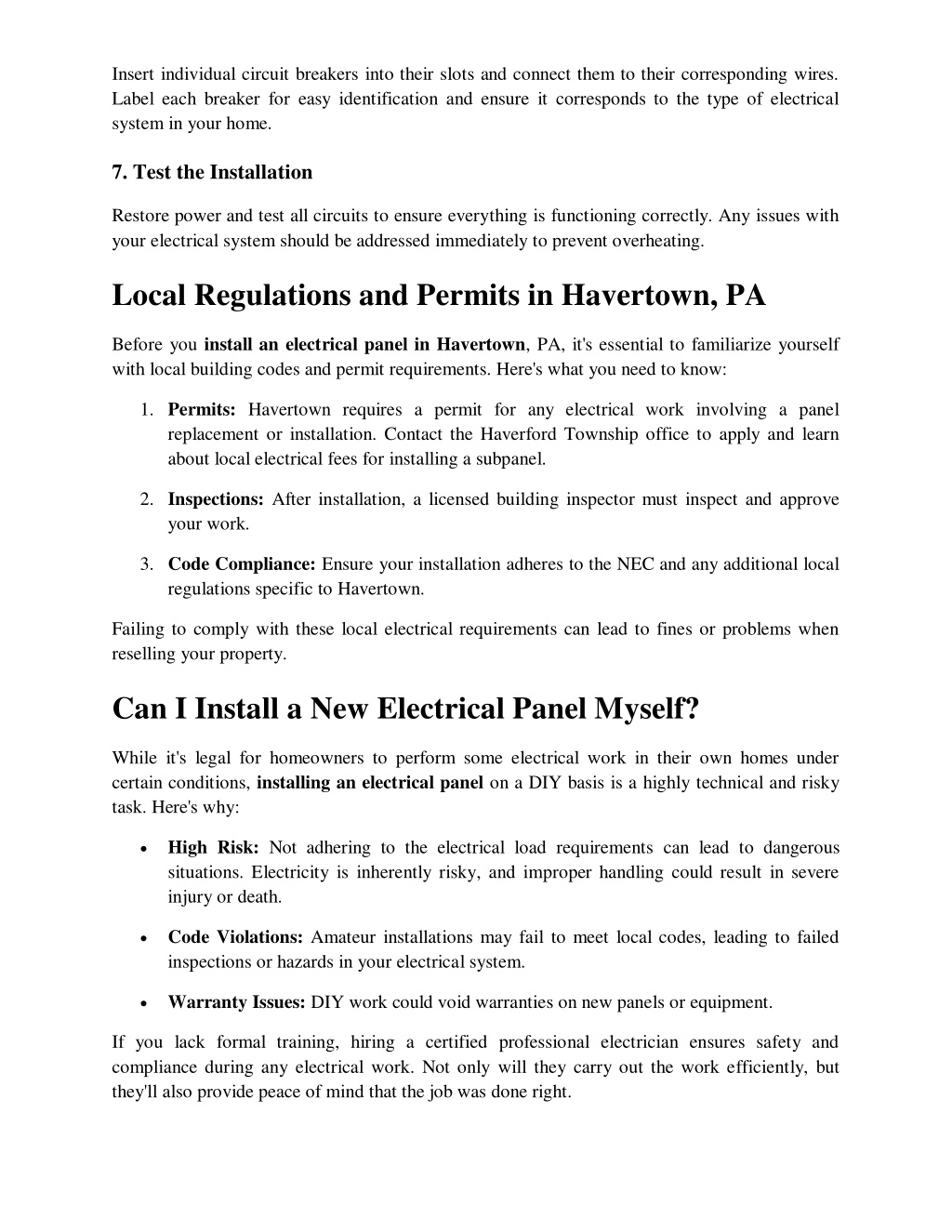 Insert individual circuit breakers into their slots and connect them to their corresponding wires. Label each breaker for easy identification and ensure it corresponds to the type of electrical system in your home.

7. Test the Installation

Restore power and test all circuits to ensure everything is functioning correctly. Any issues with your electrical system should be addressed immediately to prevent overheating.

Local Regulations and Permits in Havertown, PA

Before you install an electrical panel in Havertown, PA, it's essential to familiarize yourself with local building codes and permit requirements. Here's what you need to know:

1. Permits: Havertown requires a permit for any electrical work involving a panel replacement or installation. Contact the Haverford Township office to apply and learn about local electrical fees for installing a subpanel.

2. Inspections: After installation, a licensed building inspector must inspect and approve your work.

3. Code Compliance: Ensure your installation adheres to the NEC and any additional local regulations specific to Havertown.

Failing to comply with these local electrical requirements can lead to fines or problems when reselling your property.

Can I Install a New Electrical Panel Myself?

While it's legal for homeowners to perform some electrical work in their own homes under certain conditions, installing an electrical panel on a DIY basis is a highly technical and risky task. Here's why:

• High Risk: Not adhering to the electrical load requirements can lead to dangerous situations. Electricity is inherently risky, and improper handling could result in severe injury or death.

• Code Violations: Amateur installations may fail to meet local codes, leading to failed inspections or hazards in your electrical system.

• Warranty Issues: DIY work could void warranties on new panels or equipment.

If you lack formal training, hiring a certified professional electrician ensures safety and compliance during any electrical work. Not only will they carry out the work efficiently, but they'll also provide peace of mind that the job was done right.